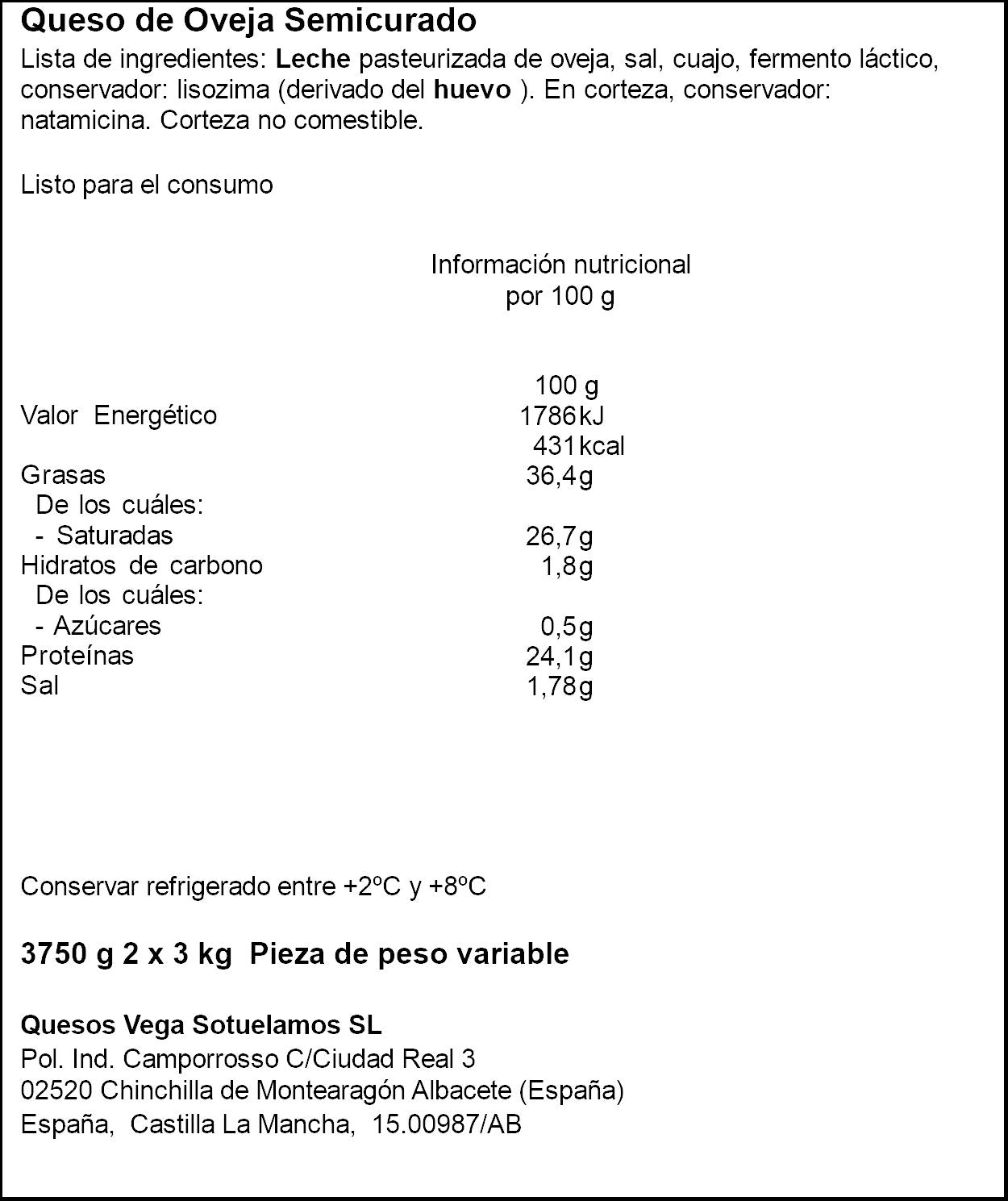 Queso de Oveja Semicurado

Lista de ingredientes: Leche pasteurizada de oveja, sal, cuajo, fermento láctico, conservador: lisozima (derivado del huevo ). En corteza, conservador: natamicina. Corteza no comestible.

Listo para el consumo

Información nutricional
por 100 g

| | 100 g |
|---|---|
| Valor Energético | 1786 kJ |
| | 431 kcal |
| Grasas | 36,4 g |
| De los cuáles: | |
| - Saturadas | 26,7 g |
| Hidratos de carbono | 1,8 g |
| De los cuáles: | |
| - Azúcares | 0,5 g |
| Proteínas | 24,1 g |
| Sal | 1,78 g |

Conservar refrigerado entre +2ºC y +8ºC

3750 g 2 x 3 kg Pieza de peso variable

Quesos Vega Sotuelamos SL
Pol. Ind. Camporrosso C/Ciudad Real 3
02520 Chinchilla de Montearagón Albacete (España)
España, Castilla La Mancha, 15.00987/AB